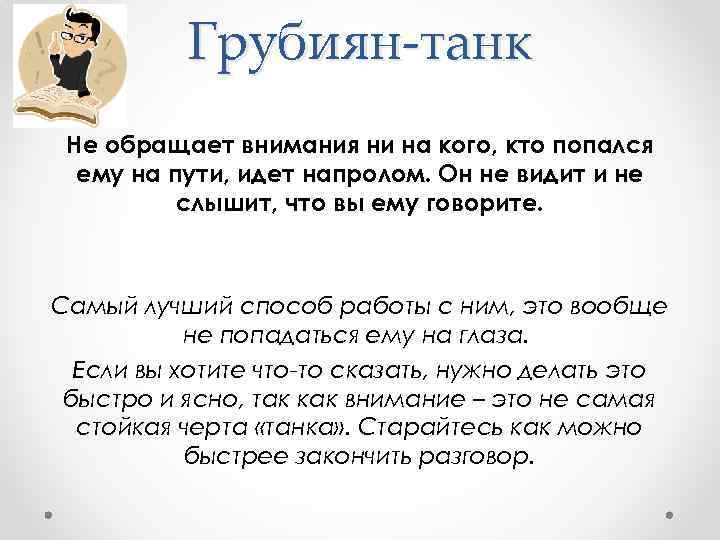 Грубиян-танк

Не обращает внимания ни на кого, кто попался ему на пути, идет напролом. Он не видит и не слышит, что вы ему говорите.

Самый лучший способ работы с ним, это вообще не попадаться ему на глаза.

Если вы хотите что-то сказать, нужно делать это быстро и ясно, так как внимание – это не самая стойкая черта «танка». Старайтесь как можно быстрее закончить разговор.